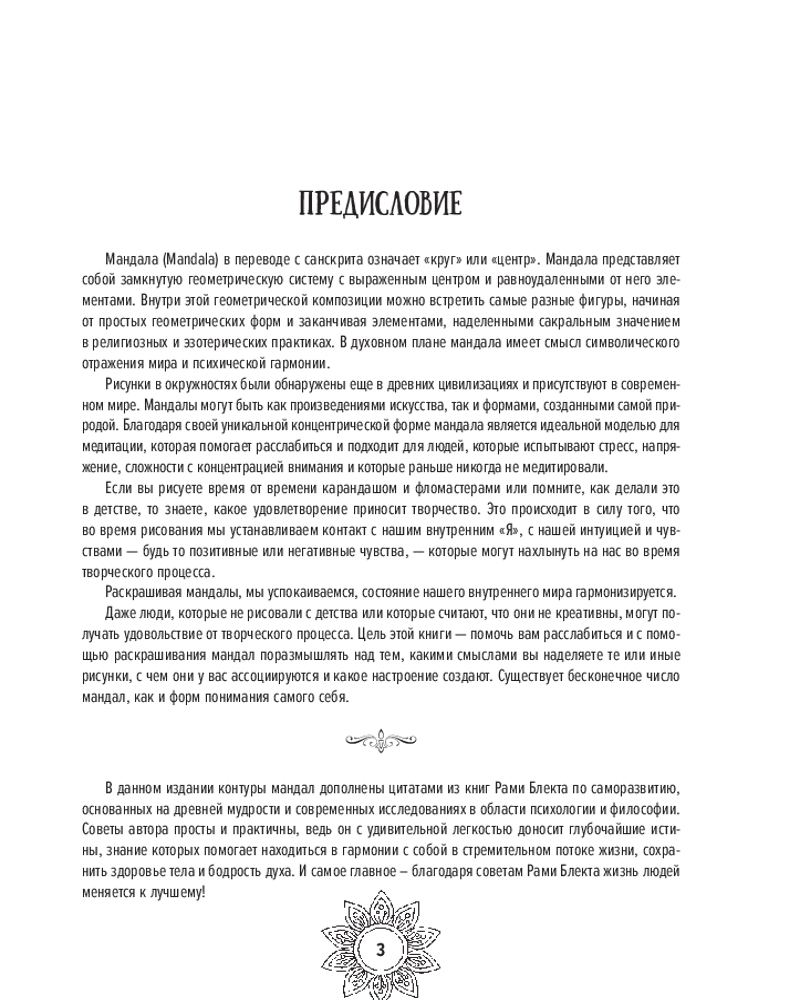 ПРЕДИСЛОВИЕ

Мандала (Mandala) в переводе с санскрита означает «круг» или «центр». Мандала представляет собой замкнутую геометрическую систему с выраженным центром и равноудаленными от него элементами. Внутри этой геометрической композиции можно встретить самые разные фигуры, начиная от простых геометрических форм и заканчивая элементами, наделенными сакральным значением в религиозных и эзотерических практиках. В духовном плане мандала имеет смысл символического отражения мира и психической гармонии.

Рисунки в окружностях были обнаружены еще в древних цивилизациях и присутствуют в современном мире. Мандалы могут быть как произведениями искусства, так и формами, созданными самой природой. Благодаря своей уникальной концентрической форме мандала является идеальной моделью для медитации, которая помогает расслабиться и подходит для людей, которые испытывают стресс, напряжение, сложности с концентрацией внимания и которые раньше никогда не медитировали.

Если вы рисуете время от времени карандашом и фломастерами или помните, как делали это в детстве, то знаете, какое удовлетворение приносит творчество. Это происходит в силу того, что во время рисования мы устанавливаем контакт с нашим внутренним «Я», с нашей интуицией и чувствами — будь то позитивные или негативные чувства, — которые могут нахлынуть на нас во время творческого процесса.

Раскрашивая мандалы, мы успокаиваемся, состояние нашего внутреннего мира гармонизируется.

Даже люди, которые не рисовали с детства или которые считают, что они не креативны, могут получать удовольствие от творческого процесса. Цель этой книги — помочь вам расслабиться и с помощью раскрашивания мандал поразмышлять над тем, какими смыслами вы наделяете те или иные рисунки, с чем они у вас ассоциируются и какое настроение создают. Существует бесконечное число мандал, как и форм понимания самого себя.

В данном издании контуры мандал дополнены цитатами из книг Рами Блекта по саморазвитию, основанных на древней мудрости и современных исследованиях в области психологии и философии. Советы автора просты и практичны, ведь он с удивительной легкостью доносит глубочайшие истины, знание которых помогает находиться в гармонии с собой в стремительном потоке жизни, сохранить здоровье тела и бодрость духа. И самое главное – благодаря советам Рами Блекта жизнь людей меняется к лучшему!

3